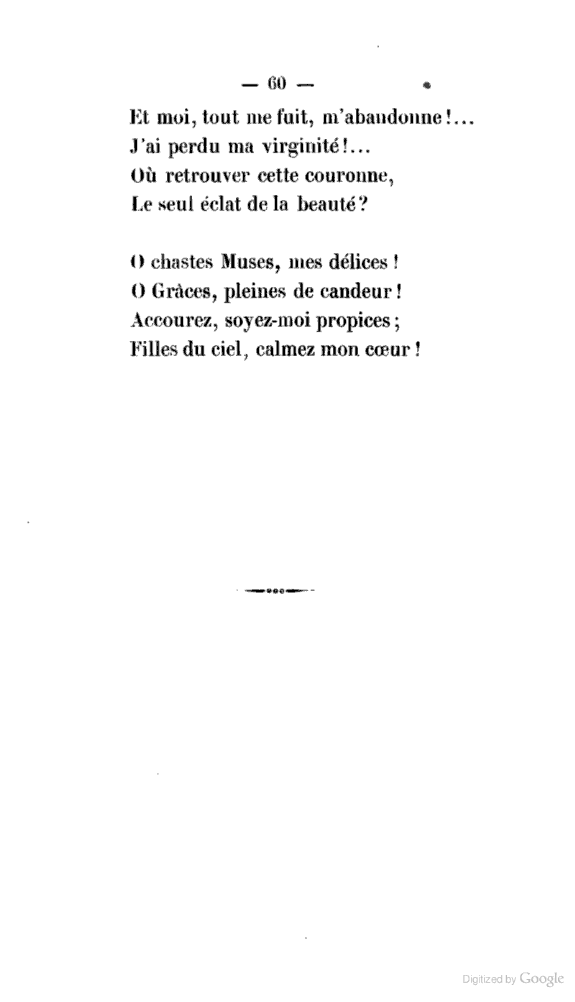 — 60 —

Et moi, tout me fuit, m'abandonne!...
J'ai perdu ma virginité!...
Où retrouver cette couronne,
Le seul éclat de la beauté?

O chastes Muses, mes délices!
O Grâces, pleines de candeur!
Accourez, soyez-moi propices;
Filles du ciel, calmez mon cœur!

Digitized by Google